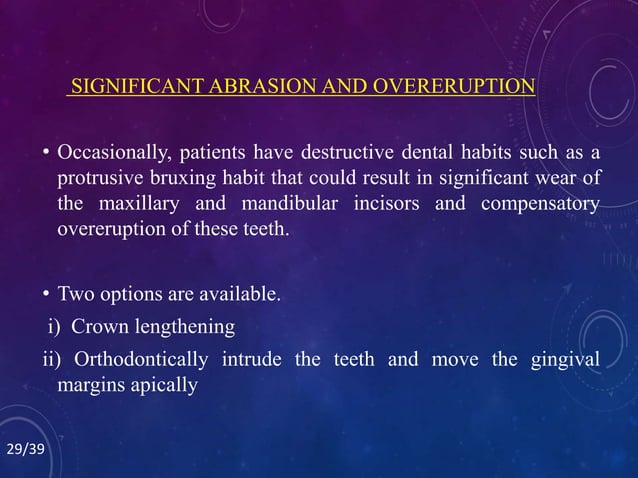 SIGNIFICANT ABRASION AND OVERERUPTION

• Occasionally, patients have destructive dental habits such as a protrusive bruxing habit that could result in significant wear of the maxillary and mandibular incisors and compensatory overeruption of these teeth.

• Two options are available.

i) Crown lengthening

ii) Orthodontically intrude the teeth and move the gingival margins apically

29/39